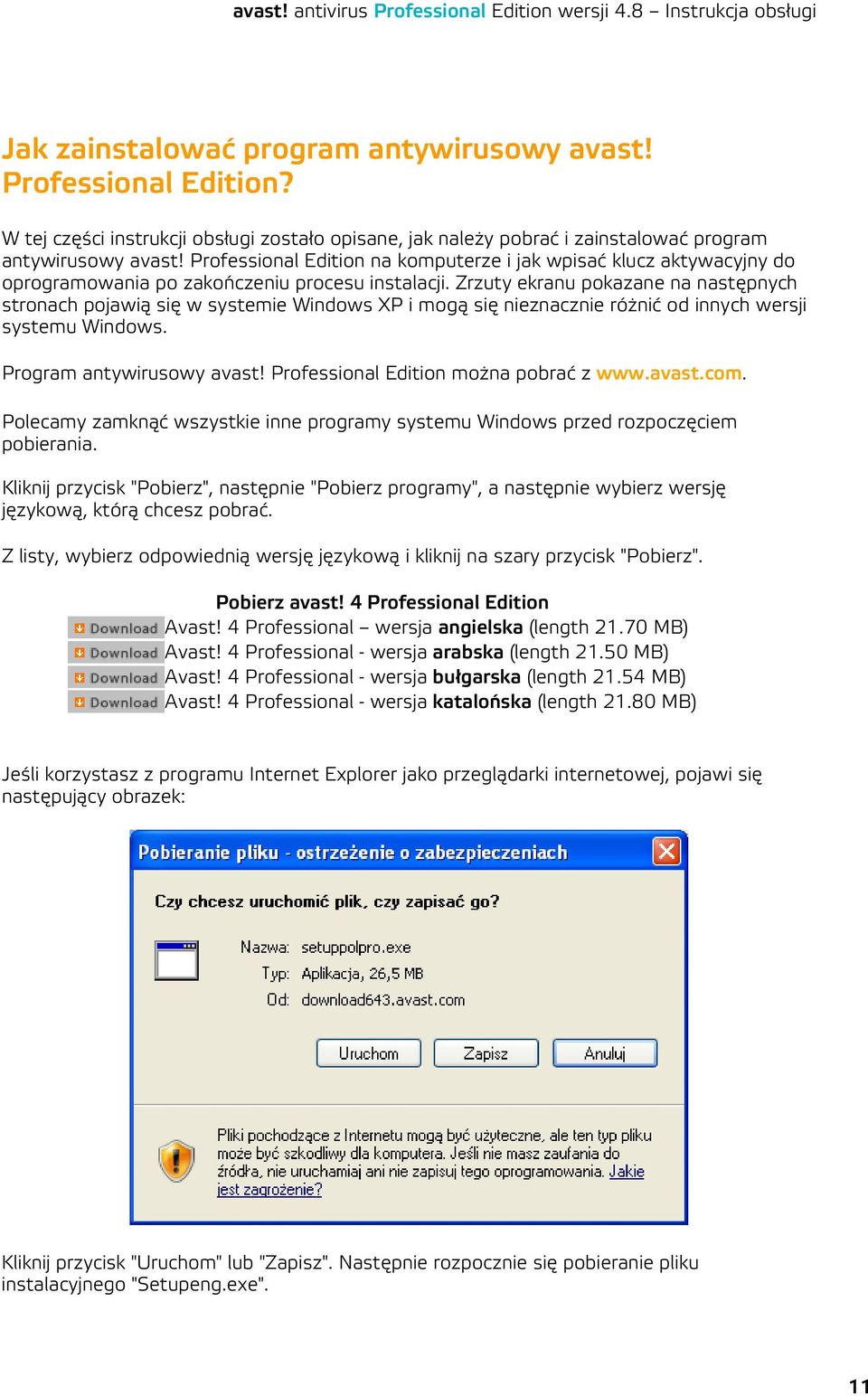 avast! antivirus Professional Edition wersji 4.8 – Instrukcja obsługi

Jak zainstalować program antywirusowy avast! Professional Edition?

W tej części instrukcji obsługi zostało opisane, jak należy pobrać i zainstalować program antywirusowy avast! Professional Edition na komputerze i jak wpisać klucz aktywacyjny do oprogramowania po zakończeniu procesu instalacji. Zrzuty ekranu pokazane na następnych stronach pojawią się w systemie Windows XP i mogą się nieznacznie różnić od innych wersji systemu Windows.

Program antywirusowy avast! Professional Edition można pobrać z www.avast.com.

Polecamy zamknąć wszystkie inne programy systemu Windows przed rozpoczęciem pobierania.

Kliknij przycisk "Pobierz", następnie "Pobierz programy", a następnie wybierz wersję językową, którą chcesz pobrać.

Z listy, wybierz odpowiednią wersję językową i kliknij na szary przycisk "Pobierz".

Pobierz avast! 4 Professional Edition

Download Avast! 4 Professional – wersja angielska (length 21.70 MB)
Download Avast! 4 Professional - wersja arabska (length 21.50 MB)
Download Avast! 4 Professional - wersja bułgarska (length 21.54 MB)
Download Avast! 4 Professional - wersja katalońska (length 21.80 MB)

Jeśli korzystasz z programu Internet Explorer jako przeglądarki internetowej, pojawi się następujący obrazek:

Pobieranie pliku - ostrzeżenie o zabezpieczeniach

Czy chcesz uruchomić plik, czy zapisać go?

Nazwa: setuppolpro.exe
Typ: Aplikacja, 26,5 MB
Od: download643.avast.com

Uruchom Zapisz Anuluj

Pliki pochodzące z Internetu mogą być użyteczne, ale ten typ pliku może być szkodliwy dla komputera. Jeśli nie masz zaufania do źródła, nie uruchamiaj ani nie zapisuj tego oprogramowania. Jakie jest zagrożenie?

Kliknij przycisk "Uruchom" lub "Zapisz". Następnie rozpocznie się pobieranie pliku instalacyjnego "Setupeng.exe".

11